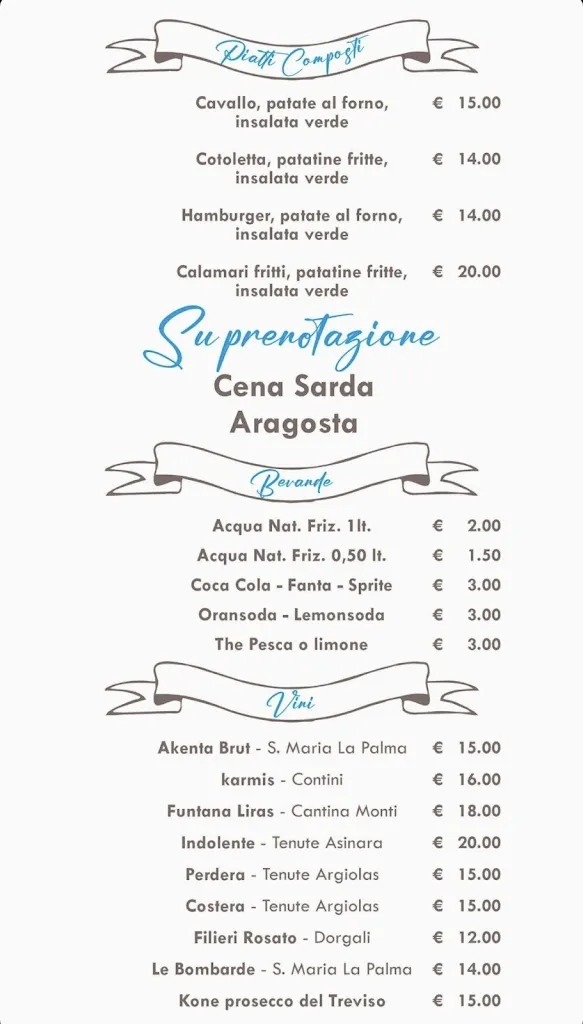 Piatti Composti

Cavallo, patate al forno, insalata verde € 15.00

Cotoletta, patatine fritte, insalata verde € 14.00

Hamburger, patate al forno, insalata verde € 14.00

Calamari fritti, patatine fritte, insalata verde € 20.00

Su prenotazione
Cena Sarda
Aragosta

Bevande

Acqua Nat. Friz. 1lt. € 2.00
Acqua Nat. Friz. 0,50 lt. € 1.50
Coca Cola - Fanta - Sprite € 3.00
Oransoda - Lemonsoda € 3.00
The Pesca o limone € 3.00

Vini

Akenta Brut - S. Maria La Palma € 15.00
karmis - Contini € 16.00
Funtana Liras - Cantina Monti € 18.00
Indolente - Tenute Asinara € 20.00
Perdera - Tenute Argiolas € 15.00
Costera - Tenute Argiolas € 15.00
Filieri Rosato - Dorgali € 12.00
Le Bombarde - S. Maria La Palma € 14.00
Kone prosecco del Treviso € 15.00